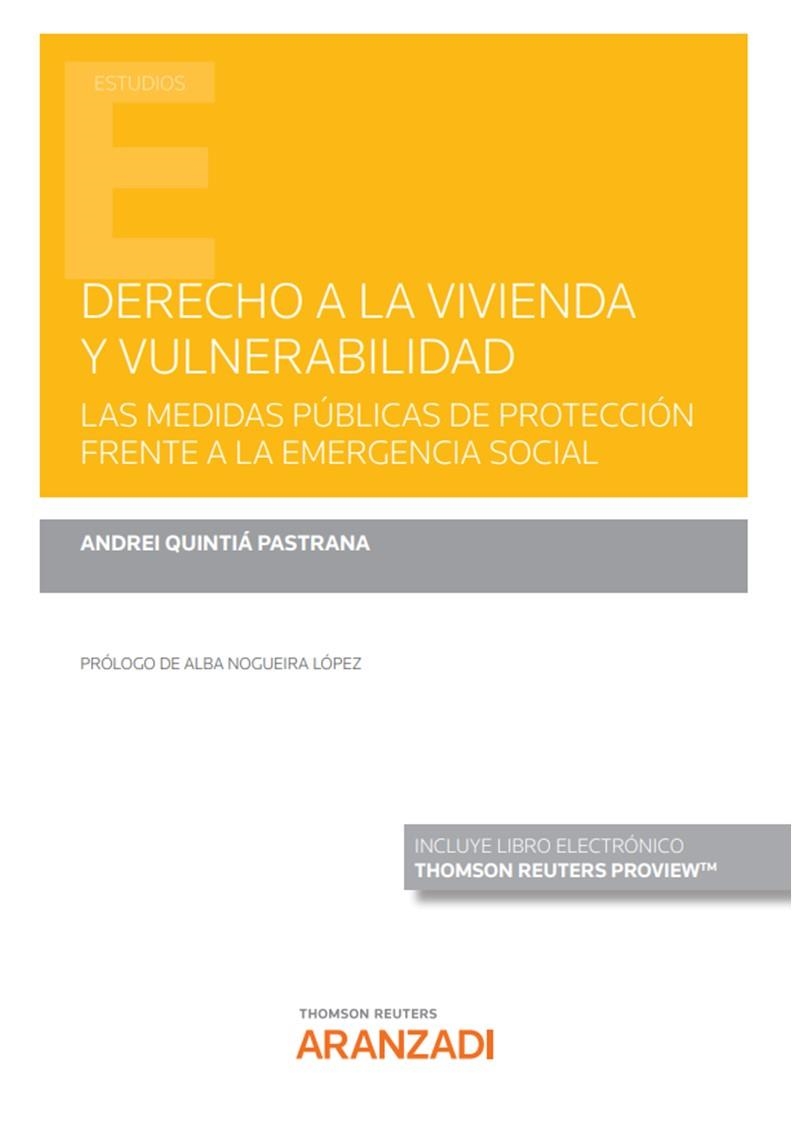 ESTUDIOS

DERECHO A LA VIVIENDA Y VULNERABILIDAD

LAS MEDIDAS PÚBLICAS DE PROTECCIÓN FRENTE A LA EMERGENCIA SOCIAL

ANDREI QUINTIÁ PASTRANA

PRÓLOGO DE ALBA NOGUEIRA LÓPEZ

INCLUYE LIBRO ELECTRÓNICO
THOMSON REUTERS PROVIEW™

THOMSON REUTERS
ARANZADI